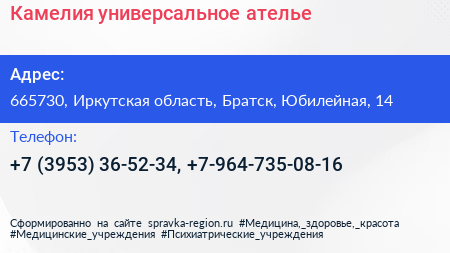 Камелия универсальное ателье

Адрес:

665730, Иркутская область, Братск, Юбилейная, 14

Телефон:

+7 (3953) 36-52-34, +7-964-735-08-16

Сформированно на сайте spravka-region.ru #Медицина,_здоровье,_красота #Медицинские_учреждения #Психиатрические_учреждения